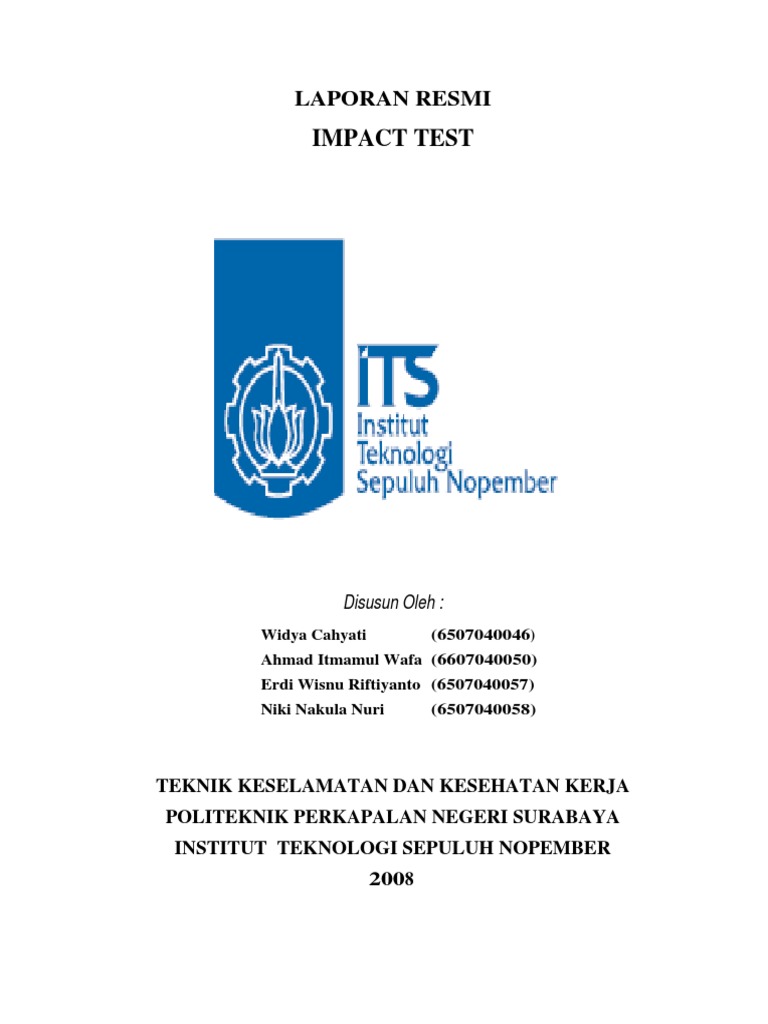 LAPORAN RESMI
IMPACT TEST

ITS
Institut
Teknologi
Sepuluh Nopember

Disusun Oleh :

Widya Cahyati (6507040046)
Ahmad Itmamul Wafa (6607040050)
Erdi Wisnu Riftiyanto (6507040057)
Niki Nakula Nuri (6507040058)

TEKNIK KESELAMATAN DAN KESEHATAN KERJA
POLITEKNIK PERKAPALAN NEGERI SURABAYA
INSTITUT TEKNOLOGI SEPULUH NOPEMBER
2008